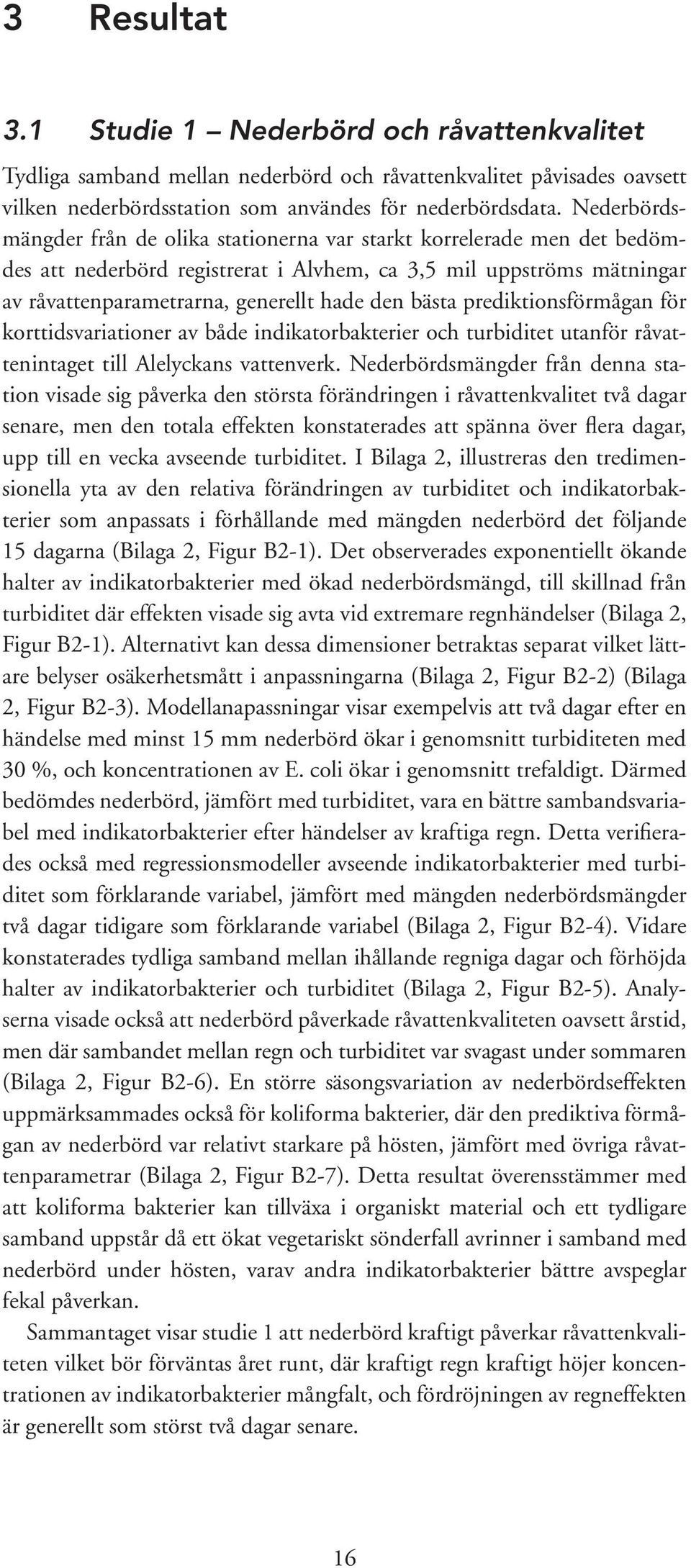 3 Resultat

3.1 Studie 1 – Nederbörd och råvattenkvalitet

Tydliga samband mellan nederbörd och råvattenkvalitet påvisades oavsett vilken nederbördsstation som användes för nederbördsdata. Nederbördsmängder från de olika stationerna var starkt korrelerade men det bedömdes att nederbörd registrerat i Alvhem, ca 3,5 mil uppströms mätningar av råvattenparametrarna, generellt hade den bästa prediktionsförmågan för korttidsvariationer av både indikatorbakterier och turbiditet utanför råvattenintaget till Alelyckans vattenverk. Nederbördsmängder från denna station visade sig påverka den största förändringen i råvattenkvalitet två dagar senare, men den totala effekten konstaterades att spänna över flera dagar, upp till en vecka avseende turbiditet. I Bilaga 2, illustreras den tredimensionella yta av den relativa förändringen av turbiditet och indikatorbakterier som anpassats i förhållande med mängden nederbörd det följande 15 dagarna (Bilaga 2, Figur B2-1). Det observerades exponentiellt ökande halter av indikatorbakterier med ökad nederbördsmängd, till skillnad från turbiditet där effekten visade sig avta vid extremare regnhändelser (Bilaga 2, Figur B2-1). Alternativt kan dessa dimensioner betraktas separat vilket lättare belyser osäkerhetsmått i anpassningarna (Bilaga 2, Figur B2-2) (Bilaga 2, Figur B2-3). Modellanapassningar visar exempelvis att två dagar efter en händelse med minst 15 mm nederbörd ökar i genomsnitt turbiditeten med 30 %, och koncentrationen av E. coli ökar i genomsnitt trefaldigt. Därmed bedömdes nederbörd, jämfört med turbiditet, vara en bättre sambandsvariabel med indikatorbakterier efter händelser av kraftiga regn. Detta verifierades också med regressionsmodeller avseende indikatorbakterier med turbiditet som förklarande variabel, jämfört med mängden nederbördsmängder två dagar tidigare som förklarande variabel (Bilaga 2, Figur B2-4). Vidare konstaterades tydliga samband mellan ihållande regniga dagar och förhöjda halter av indikatorbakterier och turbiditet (Bilaga 2, Figur B2-5). Analyserna visade också att nederbörd påverkade råvattenkvaliteten oavsett årstid, men där sambandet mellan regn och turbiditet var svagast under sommaren (Bilaga 2, Figur B2-6). En större säsongsvariation av nederbördseffekten uppmärksammades också för koliforma bakterier, där den prediktiva förmågan av nederbörd var relativt starkare på hösten, jämfört med övriga råvattenparametrar (Bilaga 2, Figur B2-7). Detta resultat överensstämmer med att koliforma bakterier kan tillväxa i organiskt material och ett tydligare samband uppstår då ett ökat vegetariskt sönderfall avrinner i samband med nederbörd under hösten, varav andra indikatorbakterier bättre avspeglar fekal påverkan.

Sammantaget visar studie 1 att nederbörd kraftigt påverkar råvattenkvaliteten vilket bör förväntas året runt, där kraftigt regn kraftigt höjer koncentrationen av indikatorbakterier mångfalt, och fördröjningen av regneffekten är generellt som störst två dagar senare.

16